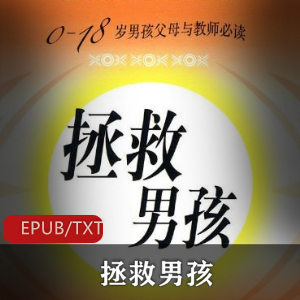 0-18 岁男孩父母与教师必读

拯救男孩

EPUB/TXT

拯救男孩